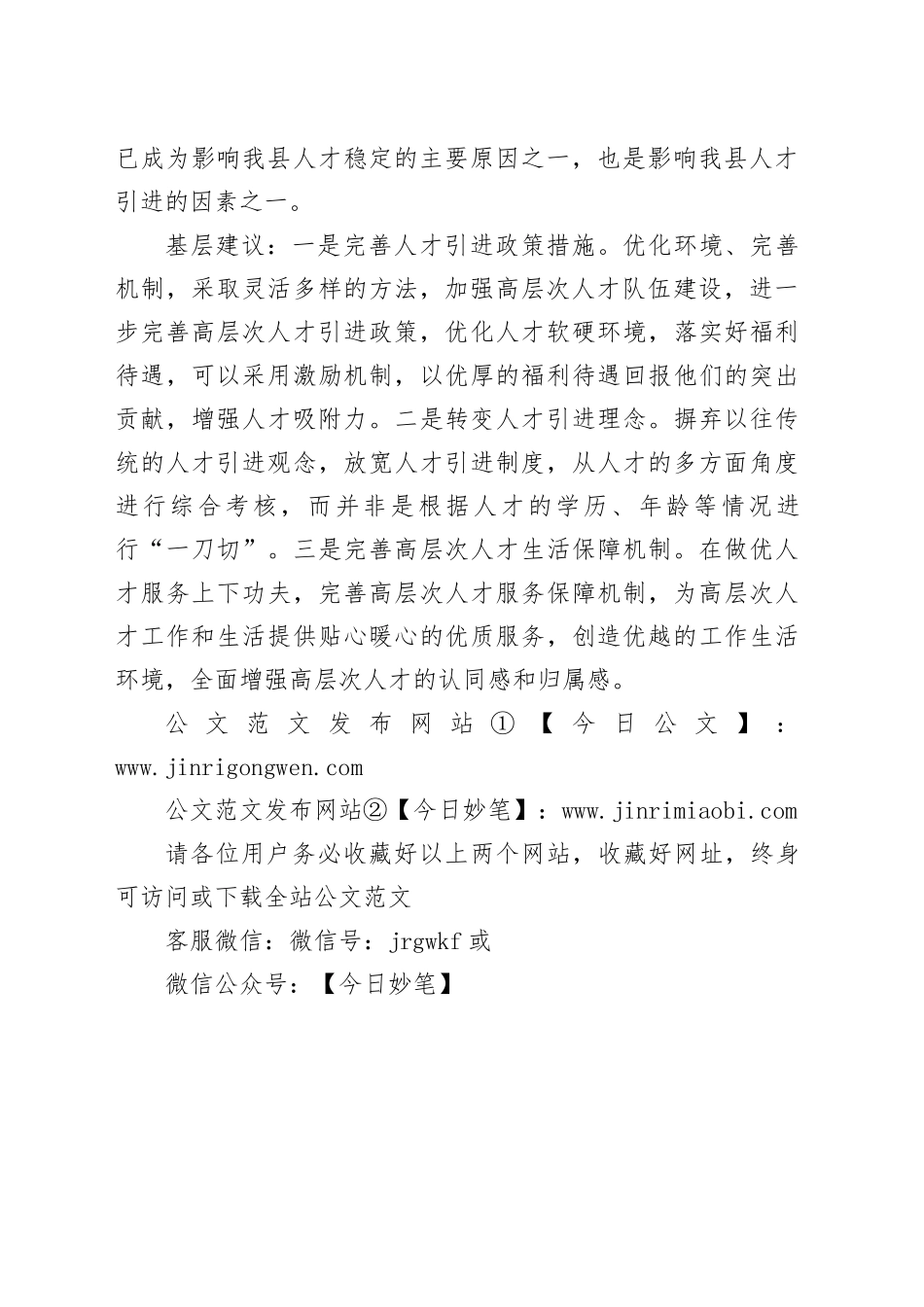 已成为影响我县人才稳定的主要原因之一，也是影响我县人才引进的因素之一。

基层建议：一是完善人才引进政策措施。优化环境、完善机制，采取灵活多样的方法，加强高层次人才队伍建设，进一步完善高层次人才引进政策，优化人才软硬环境，落实好福利待遇，可以采用激励机制，以优厚的福利待遇回报他们的突出贡献，增强人才吸附力。二是转变人才引进理念。摒弃以往传统的人才引进观念，放宽人才引进制度，从人才的多方面角度进行综合考核，而并非是根据人才的学历、年龄等情况进行“一刀切”。三是完善高层次人才生活保障机制。在做优人才服务上下功夫，完善高层次人才服务保障机制，为高层次人才工作和生活提供贴心暖心的优质服务，创造优越的工作生活环境，全面增强高层次人才的认同感和归属感。

公文范文发布网站①【今日公文】：www.jinrigongwen.com

公文范文发布网站②【今日妙笔】：www.jinrimiaobi.com

请各位用户务必收藏好以上两个网站，收藏好网址，终身可访问或下载全站公文范文

客服微信：微信号：jrgwkf 或

微信公众号：【今日妙笔】